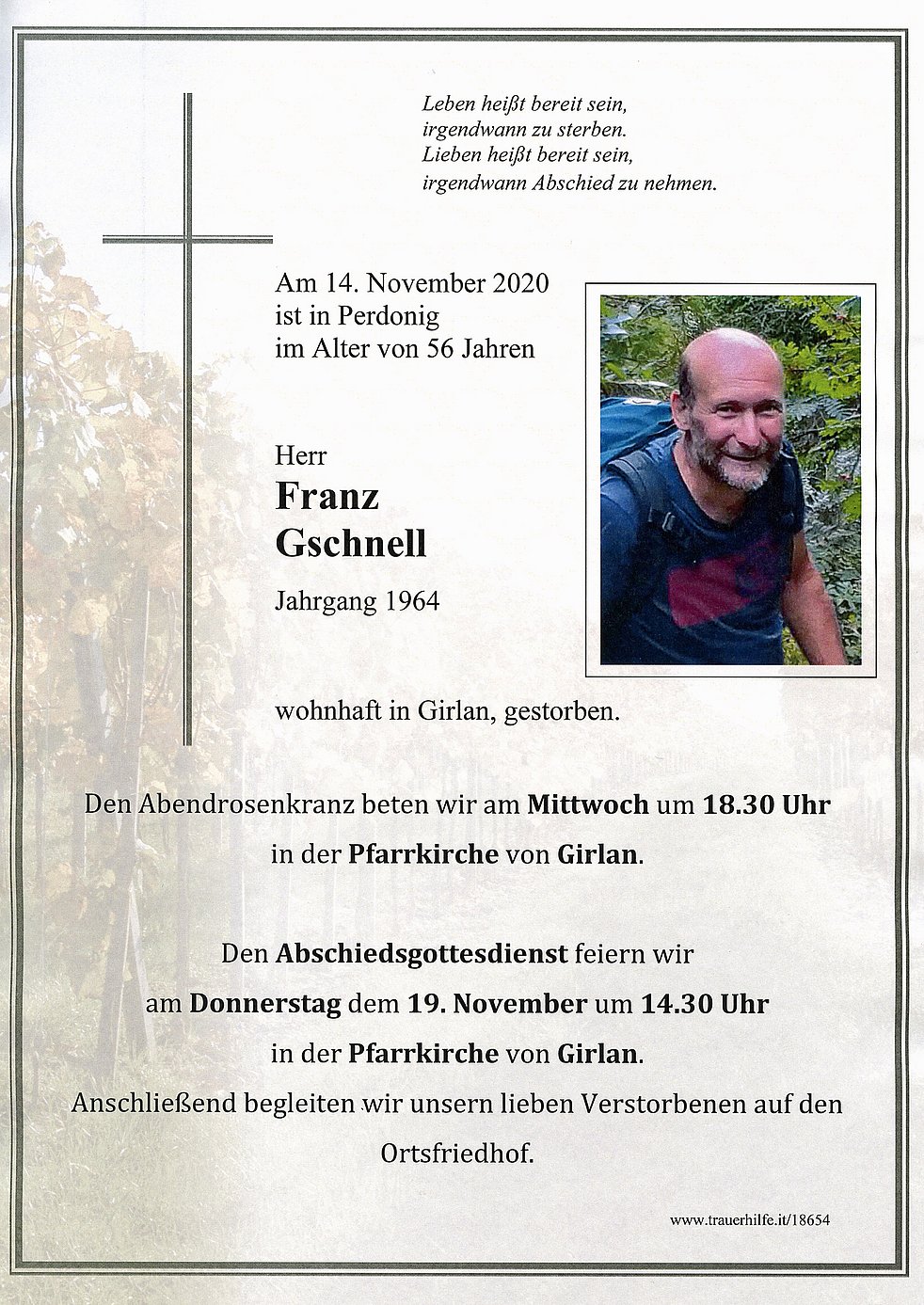 Leben heißt bereit sein,
irgendwann zu sterben.
Lieben heißt bereit sein,
irgendwann Abschied zu nehmen.

Am 14. November 2020
ist in Perdonig
im Alter von 56 Jahren

Herr
Franz
Gschnell
Jahrgang 1964

wohnhaft in Girlan, gestorben.

Den Abendrosenkranz beten wir am Mittwoch um 18.30 Uhr in der Pfarrkirche von Girlan.

Den Abschiedsgottesdienst feiern wir am Donnerstag dem 19. November um 14.30 Uhr in der Pfarrkirche von Girlan.
Anschließend begleiten wir unsern lieben Verstorbenen auf den Ortsfriedhof.

www.trauerhilfe.it/18654